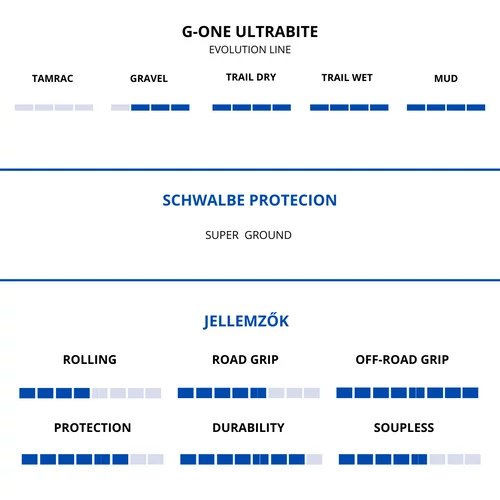 G-ONE ULTRABITE
EVOLUTION LINE

TAMRAC

GRAVEL

TRAIL DRY

TRAIL WET

MUD

SCHWALBE PROTECION

SUPER GROUND

JELLEMZŐK

ROLLING

ROAD GRIP

OFF-ROAD GRIP

PROTECTION

DURABILITY

SOUPLESS